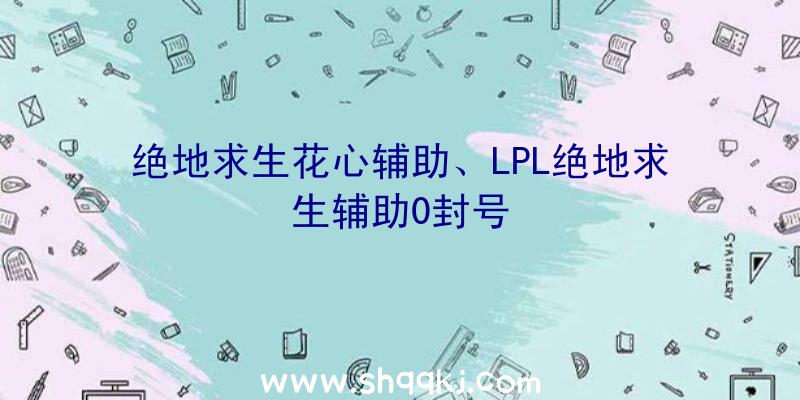 绝地求生花心辅助、LPL绝地求生辅助0封号

STATIONERY

www.shqqkj.com